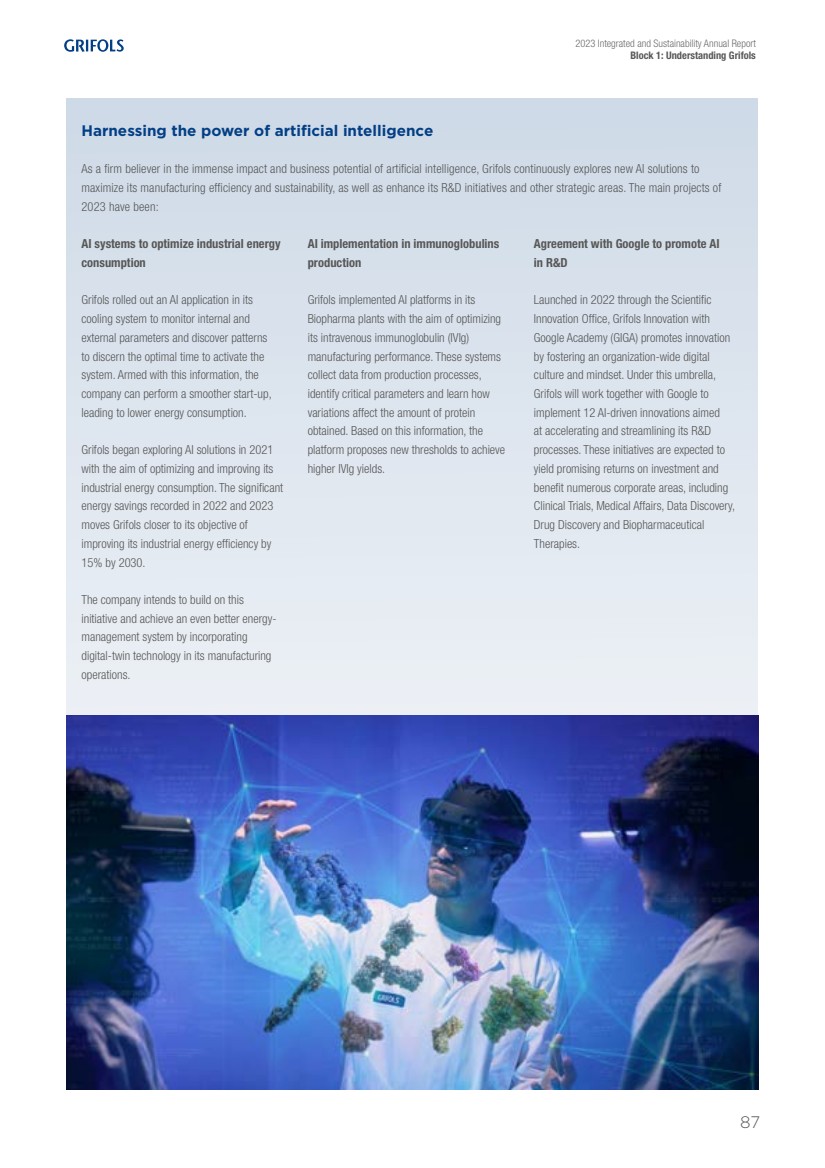 GRIFOLS

2023 Integrated and Sustainability Annual Report
Block 1: Understanding Grifols

Harnessing the power of artificial intelligence

As a firm believer in the immense impact and business potential of artificial intelligence, Grifols continuously explores new AI solutions to maximize its manufacturing efficiency and sustainability, as well as enhance its R&D initiatives and other strategic areas. The main projects of 2023 have been:

AI systems to optimize industrial energy consumption

Grifols rolled out an AI application in its cooling system to monitor internal and external parameters and discover patterns to discern the optimal time to activate the system. Armed with this information, the company can perform a smoother start-up, leading to lower energy consumption.

Grifols began exploring AI solutions in 2021 with the aim of optimizing and improving its industrial energy consumption. The significant energy savings recorded in 2022 and 2023 moves Grifols closer to its objective of improving its industrial energy efficiency by 15% by 2030.

The company intends to build on this initiative and achieve an even better energy-management system by incorporating digital-twin technology in its manufacturing operations.

AI implementation in immunoglobulins production

Grifols implemented AI platforms in its Biopharma plants with the aim of optimizing its intravenous immunoglobulin (IVIg) manufacturing performance. These systems collect data from production processes, identify critical parameters and learn how variations affect the amount of protein obtained. Based on this information, the platform proposes new thresholds to achieve higher IVIg yields.

Agreement with Google to promote AI in R&D

Launched in 2022 through the Scientific Innovation Office, Grifols Innovation with Google Academy (GIGA) promotes innovation by fostering an organization-wide digital culture and mindset. Under this umbrella, Grifols will work together with Google to implement 12 AI-driven innovations aimed at accelerating and streamlining its R&D processes. These initiatives are expected to yield promising returns on investment and benefit numerous corporate areas, including Clinical Trials, Medical Affairs, Data Discovery, Drug Discovery and Biopharmaceutical Therapies.

GRIFOLS

87